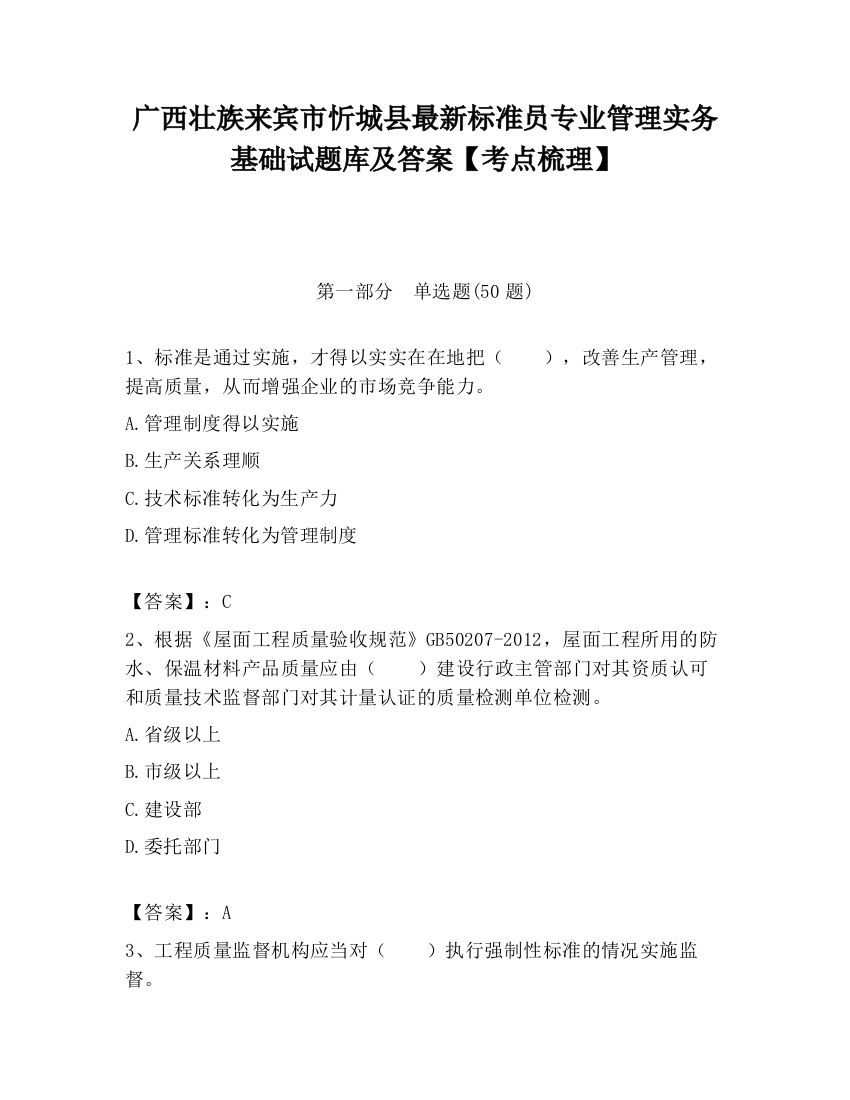 广西壮族来宾市忻城县最新标准员专业管理实务基础试题库及答案【考点梳理】

第一部分　单选题(50 题)

1、标准是通过实施，才得以实实在在地把（　　），改善生产管理，提高质量，从而增强企业的市场竞争能力。

A.管理制度得以实施

B.生产关系理顺

C.技术标准转化为生产力

D.管理标准转化为管理制度

【答案】：C

2、根据《屋面工程质量验收规范》GB50207-2012，屋面工程所用的防水、保温材料产品质量应由（　　）建设行政主管部门对其资质认可和质量技术监督部门对其计量认证的质量检测单位检测。

A.省级以上

B.市级以上

C.建设部

D.委托部门

【答案】：A

3、工程质量监督机构应当对（　　）执行强制性标准的情况实施监督。